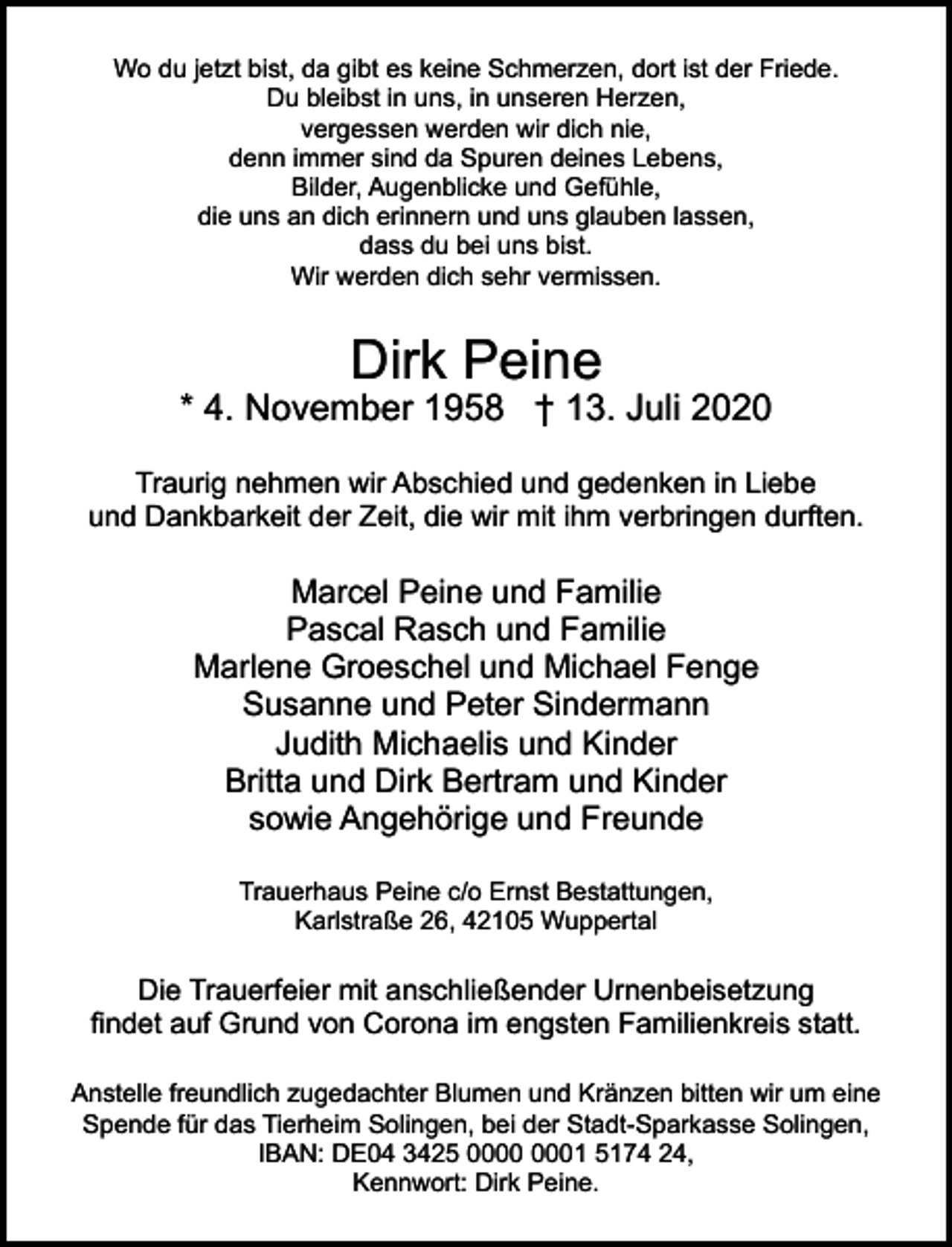 Wo du jetzt bist, da gibt es keine Schmerzen, dort ist der Friede.
Du bleibst in uns, in unseren Herzen,
vergessen werden wir dich nie,
denn immer sind da Spuren deines Lebens,
Bilder, Augenblicke und Gefühle,
die uns an dich erinnern und uns glauben lassen,
dass du bei uns bist.
Wir werden dich sehr vermissen.

Dirk Peine
* 4. November 1958 † 13. Juli 2020

Traurig nehmen wir Abschied und gedenken in Liebe und Dankbarkeit der Zeit, die wir mit ihm verbringen durften.

Marcel Peine und Familie
Pascal Rasch und Familie
Marlene Groeschel und Michael Fenge
Susanne und Peter Sindermann
Judith Michaelis und Kinder
Britta und Dirk Bertram und Kinder
sowie Angehörige und Freunde

Trauerhaus Peine c/o Ernst Bestattungen,
Karlstraße 26, 42105 Wuppertal

Die Trauerfeier mit anschließender Urnenbeisetzung findet auf Grund von Corona im engsten Familienkreis statt.

Anstelle freundlich zugedachter Blumen und Kränzen bitten wir um eine Spende für das Tierheim Solingen, bei der Stadt-Sparkasse Solingen,
IBAN: DE04 3425 0000 0001 5174 24,
Kennwort: Dirk Peine.